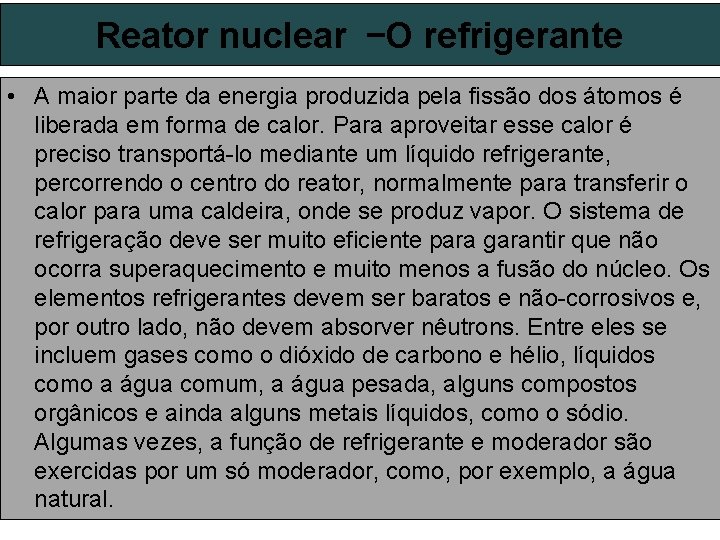 Reator nuclear −O refrigerante

• A maior parte da energia produzida pela fissão dos átomos é liberada em forma de calor. Para aproveitar esse calor é preciso transportá-lo mediante um líquido refrigerante, percorrendo o centro do reator, normalmente para transferir o calor para uma caldeira, onde se produz vapor. O sistema de refrigeração deve ser muito eficiente para garantir que não ocorra superaquecimento e muito menos a fusão do núcleo. Os elementos refrigerantes devem ser baratos e não-corrosivos e, por outro lado, não devem absorver nêutrons. Entre eles se incluem gases como o dióxido de carbono e hélio, líquidos como a água comum, a água pesada, alguns compostos orgânicos e ainda alguns metais líquidos, como o sódio. Algumas vezes, a função de refrigerante e moderador são exercidas por um só moderador, como, por exemplo, a água natural.